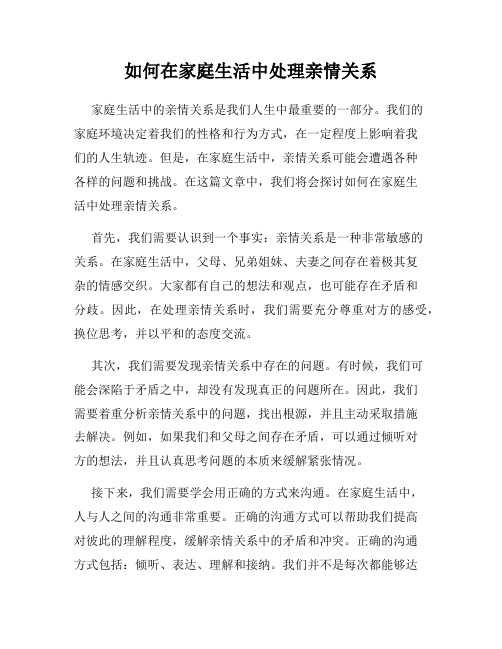 如何在家庭生活中处理亲情关系

家庭生活中的亲情关系是我们人生中最重要的一部分。我们的家庭环境决定着我们的性格和行为方式，在一定程度上影响着我们的人生轨迹。但是，在家庭生活中，亲情关系可能会遭遇各种各样的问题和挑战。在这篇文章中，我们将会探讨如何在家庭生活中处理亲情关系。

首先，我们需要认识到一个事实：亲情关系是一种非常敏感的关系。在家庭生活中，父母、兄弟姐妹、夫妻之间存在着极其复杂的情感交织。大家都有自己的想法和观点，也可能存在矛盾和分歧。因此，在处理亲情关系时，我们需要充分尊重对方的感受，换位思考，并以平和的态度交流。

其次，我们需要发现亲情关系中存在的问题。有时候，我们可能会深陷于矛盾之中，却没有发现真正的问题所在。因此，我们需要着重分析亲情关系中的问题，找出根源，并且主动采取措施去解决。例如，如果我们和父母之间存在矛盾，可以通过倾听对方的想法，并且认真思考问题的本质来缓解紧张情况。

接下来，我们需要学会用正确的方式来沟通。在家庭生活中，人与人之间的沟通非常重要。正确的沟通方式可以帮助我们提高对彼此的理解程度，缓解亲情关系中的矛盾和冲突。正确的沟通方式包括：倾听、表达、理解和接纳。我们并不是每次都能够达